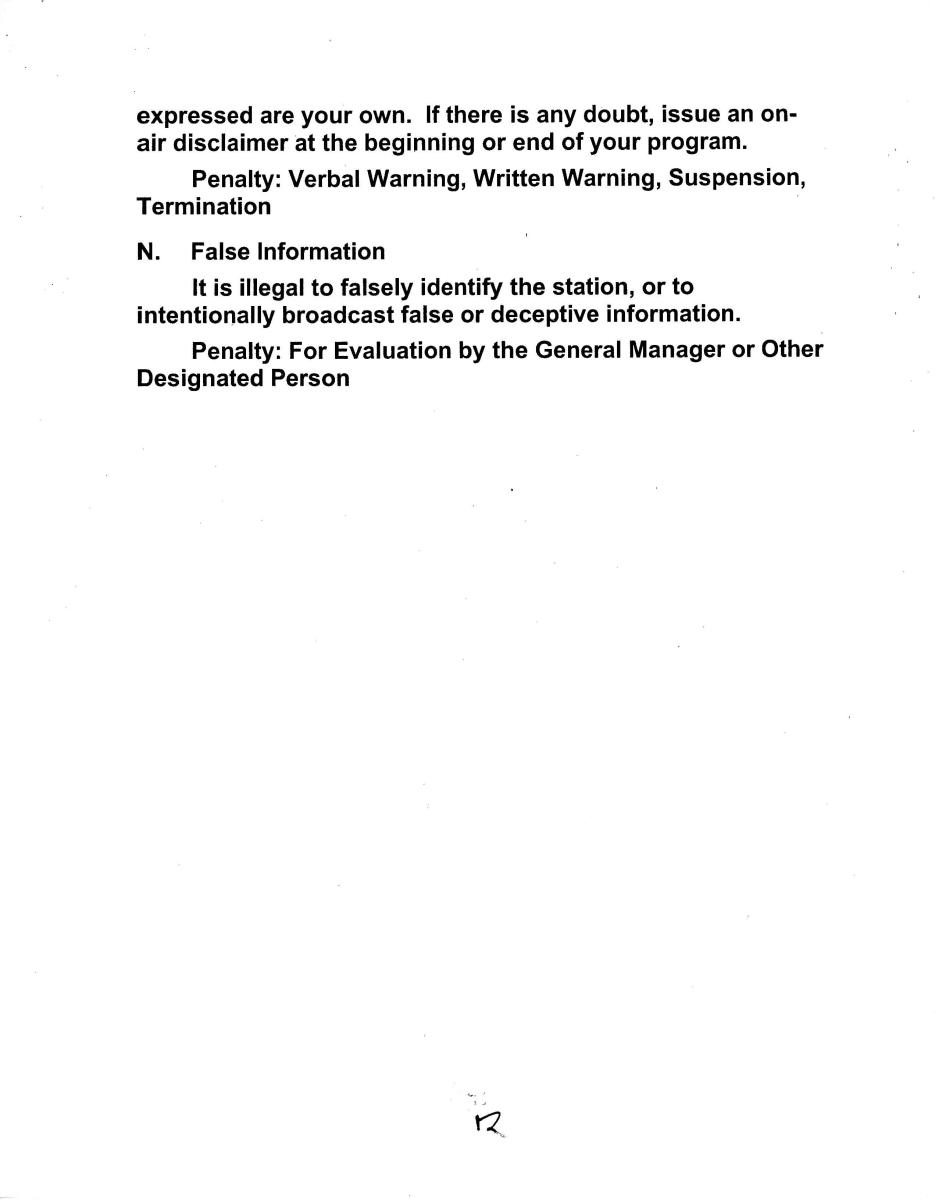 expressed are your own. If there is any doubt, issue an on-air disclaimer at the beginning or end of your program.

Penalty: Verbal Warning, Written Warning, Suspension, Termination

N. False Information

It is illegal to falsely identify the station, or to intentionally broadcast false or deceptive information.

Penalty: For Evaluation by the General Manager or Other Designated Person

12